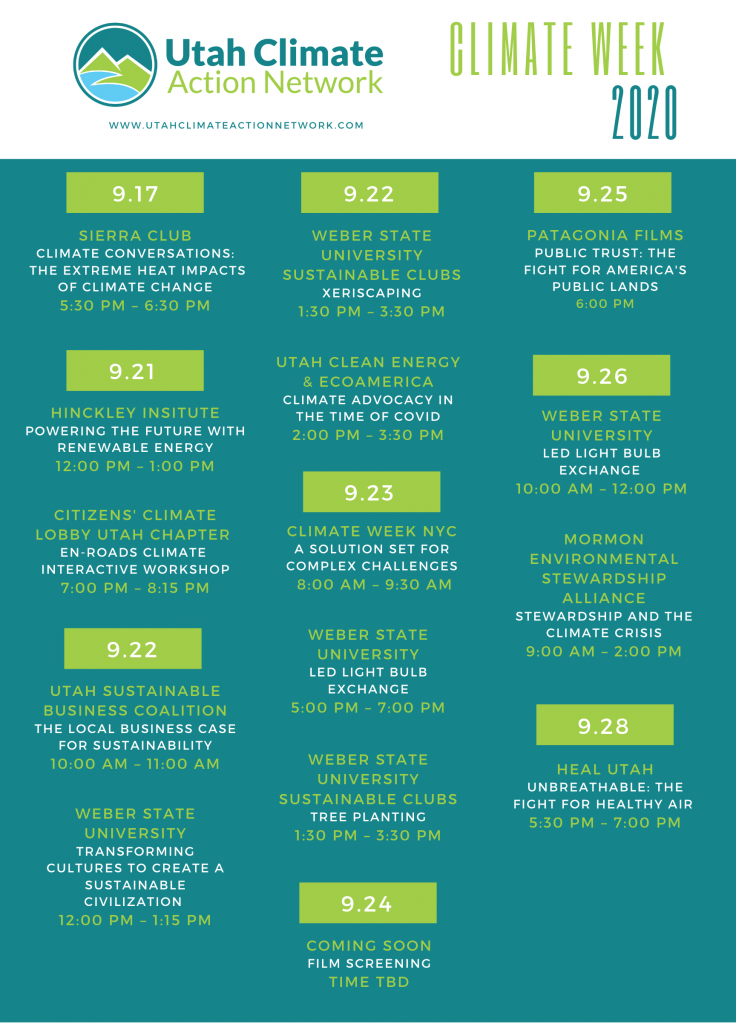 Utah Climate Action Network

WWW.UTAHCLIMATEACTIONNETWORK.COM

CLIMATE WEEK 2020

9.17

SIERRA CLUB
CLIMATE CONVERSATIONS: THE EXTREME HEAT IMPACTS OF CLIMATE CHANGE
5:30 PM – 6:30 PM

9.21

HINCKLEY INSITUTE
POWERING THE FUTURE WITH RENEWABLE ENERGY
12:00 PM – 1:00 PM

CITIZENS' CLIMATE LOBBY UTAH CHAPTER
EN-ROADS CLIMATE INTERACTIVE WORKSHOP
7:00 PM – 8:15 PM

9.22

UTAH SUSTAINABLE BUSINESS COALITION
THE LOCAL BUSINESS CASE FOR SUSTAINABILITY
10:00 AM – 11:00 AM

WEBER STATE UNIVERSITY
TRANSFORMING CULTURES TO CREATE A SUSTAINABLE CIVILIZATION
12:00 PM – 1:15 PM

9.22

WEBER STATE UNIVERSITY SUSTAINABLE CLUBS
XERISCAPING
1:30 PM – 3:30 PM

UTAH CLEAN ENERGY & ECOAMERICA
CLIMATE ADVOCACY IN THE TIME OF COVID
2:00 PM – 3:30 PM

9.23

CLIMATE WEEK NYC
A SOLUTION SET FOR COMPLEX CHALLENGES
8:00 AM – 9:30 AM

WEBER STATE UNIVERSITY
LED LIGHT BULB EXCHANGE
5:00 PM – 7:00 PM

WEBER STATE UNIVERSITY SUSTAINABLE CLUBS
TREE PLANTING
1:30 PM – 3:30 PM

9.24

COMING SOON
FILM SCREENING
TIME TBD

9.25

PATAGONIA FILMS
PUBLIC TRUST: THE FIGHT FOR AMERICA'S PUBLIC LANDS
6:00 PM

9.26

WEBER STATE UNIVERSITY
LED LIGHT BULB EXCHANGE
10:00 AM – 12:00 PM

MORMON ENVIRONMENTAL STEWARDSHIP ALLIANCE
STEWARDSHIP AND THE CLIMATE CRISIS
9:00 AM – 2:00 PM

9.28

HEAL UTAH
UNBREATHABLE: THE FIGHT FOR HEALTHY AIR
5:30 PM – 7:00 PM